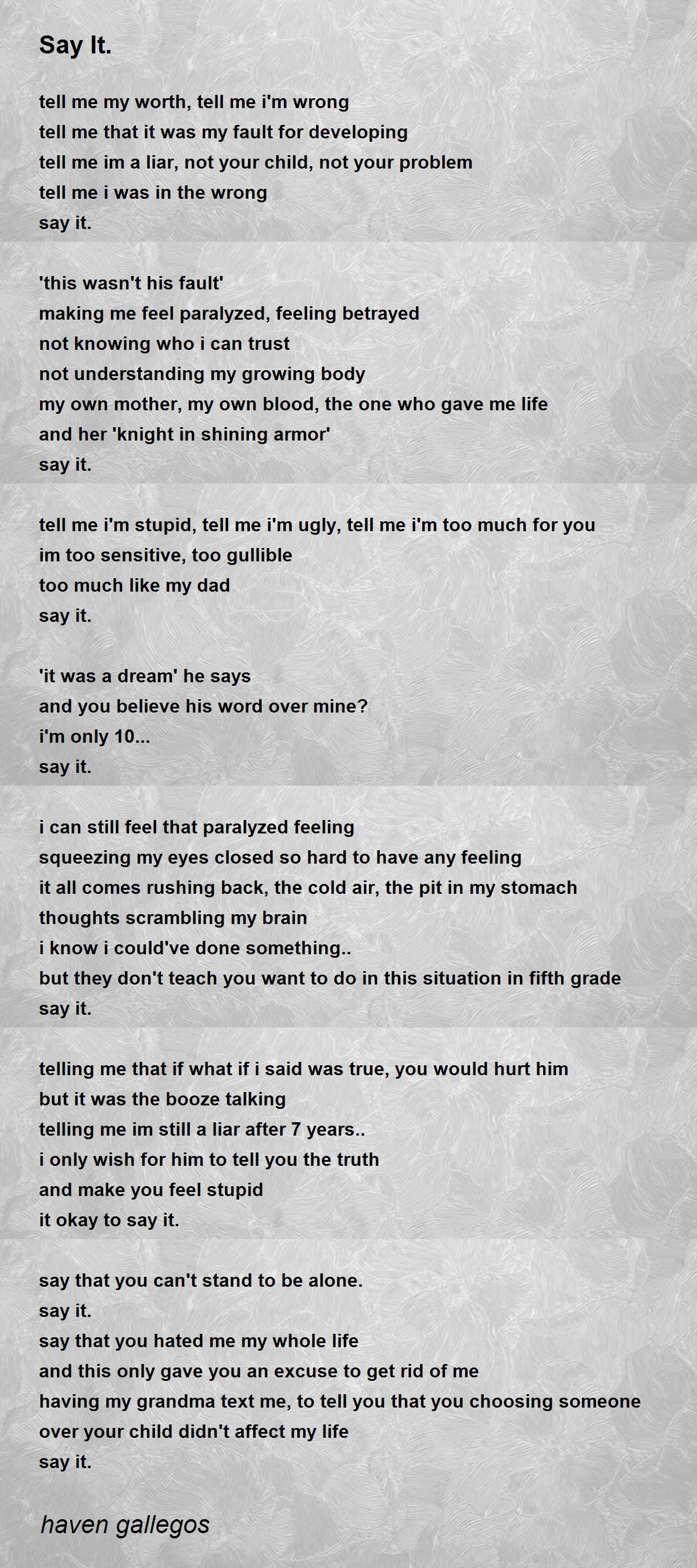 Say It.

tell me my worth, tell me i'm wrong
tell me that it was my fault for developing
tell me im a liar, not your child, not your problem
tell me i was in the wrong
say it.

'this wasn't his fault'
making me feel paralyzed, feeling betrayed
not knowing who i can trust
not understanding my growing body
my own mother, my own blood, the one who gave me life
and her 'knight in shining armor'
say it.

tell me i'm stupid, tell me i'm ugly, tell me i'm too much for you
im too sensitive, too gullible
too much like my dad
say it.

'it was a dream' he says
and you believe his word over mine?
i'm only 10...
say it.

i can still feel that paralyzed feeling
squeezing my eyes closed so hard to have any feeling
it all comes rushing back, the cold air, the pit in my stomach
thoughts scrambling my brain
i know i could've done something..
but they don't teach you want to do in this situation in fifth grade
say it.

telling me that if what if i said was true, you would hurt him
but it was the booze talking
telling me im still a liar after 7 years..
i only wish for him to tell you the truth
and make you feel stupid
it okay to say it.

say that you can't stand to be alone.
say it.
say that you hated me my whole life
and this only gave you an excuse to get rid of me
having my grandma text me, to tell you that you choosing someone over your child didn't affect my life
say it.

haven gallegos